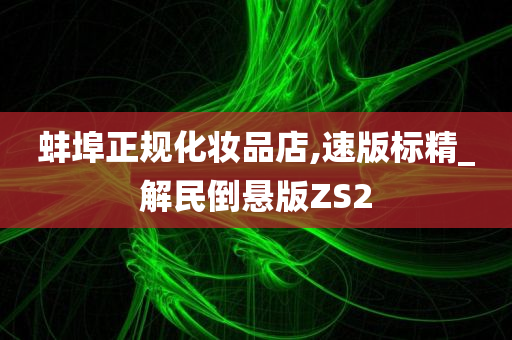 蚌埠正规化妆品店,速版标精_解民倒悬版ZS2